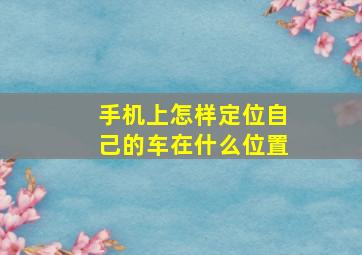 手机上怎样定位自己的车在什么位置